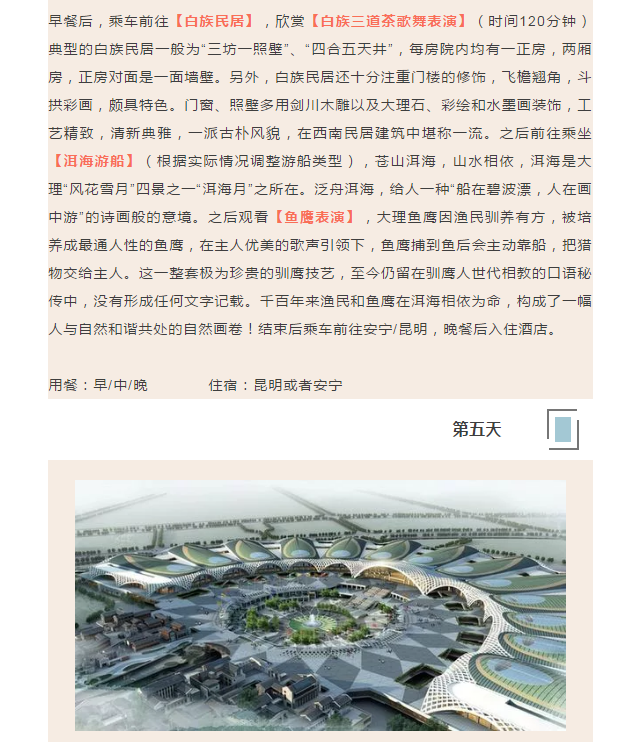 早餐后，乘车前往【白族民居】，欣赏【白族三道茶歌舞表演】（时间120分钟）典型的白族民居一般为“三坊一照壁”、“四合五天井”，每房院内均有一正房，两厢房，正房对面是一面墙壁。另外，白族民居还十分注重门楼的修饰，飞檐翘角，斗拱彩画，颇具特色。门窗、照壁多用剑川木雕以及大理石、彩绘和水墨画装饰，工艺精致，清新典雅，一派古朴风貌，在西南民居建筑中堪称一流。之后前往乘坐【洱海游船】（根据实际情况调整游船类型），苍山洱海，山水相依，洱海是大理“风花雪月”四景之一“洱海月”之所在。泛舟洱海，给人一种“船在碧波漂，人在画中游”的诗画般的意境。之后观看【鱼鹰表演】，大理鱼鹰因渔民驯养有方，被培养成最通人性的鱼鹰，在主人优美的歌声引领下，鱼鹰捕到鱼后会主动靠船，把猎物交给主人。这一整套极为珍贵的驯鹰技艺，至今仍留在驯鹰人世代相教的口语秘传中，没有形成任何文字记载。千百年来渔民和鱼鹰在洱海相依为命，构成了一幅人与自然和谐共处的自然画卷！结束后乘车前往安宁/昆明，晚餐后入住酒店。

用餐：早/中/晚　　住宿：昆明或者安宁

第五天